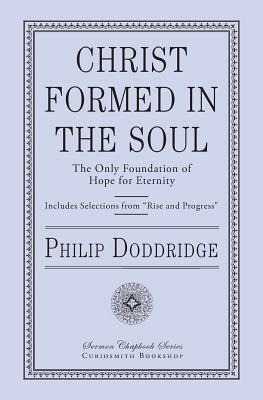 CHRIST FORMED IN THE SOUL

The Only Foundation of Hope for Eternity

Includes Selections from "Rise and Progress"

PHILIP DODDRIDGE

Sermon Chapbook Series
CURIOSMITH BOOKSHOP